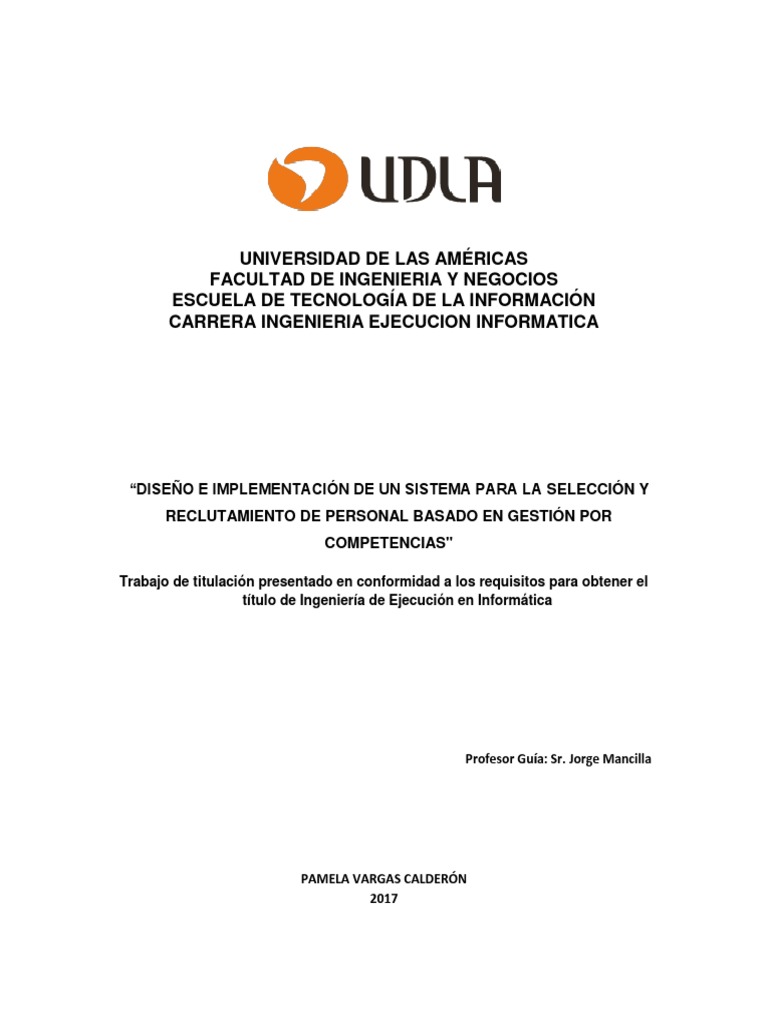 UDLA

UNIVERSIDAD DE LAS AMÉRICAS
FACULTAD DE INGENIERIA Y NEGOCIOS
ESCUELA DE TECNOLOGÍA DE LA INFORMACIÓN
CARRERA INGENIERIA EJECUCION INFORMATICA

"DISEÑO E IMPLEMENTACIÓN DE UN SISTEMA PARA LA SELECCIÓN Y RECLUTAMIENTO DE PERSONAL BASADO EN GESTIÓN POR COMPETENCIAS"

Trabajo de titulación presentado en conformidad a los requisitos para obtener el título de Ingeniería de Ejecución en Informática

Profesor Guía: Sr. Jorge Mancilla

PAMELA VARGAS CALDERÓN
2017